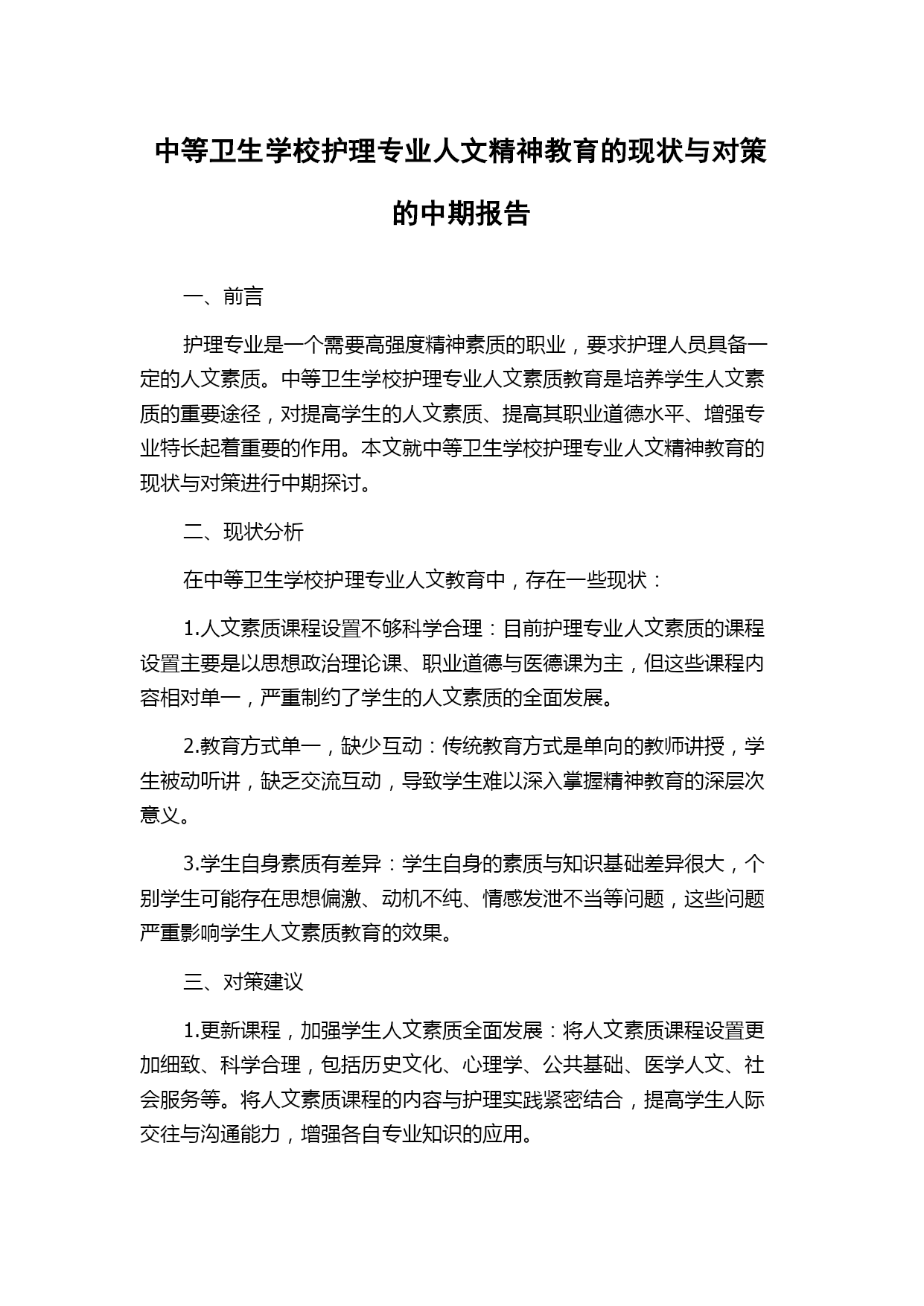 中等卫生学校护理专业人文精神教育的现状与对策的中期报告

一、前言

护理专业是一个需要高强度精神素质的职业，要求护理人员具备一定的人文素质。中等卫生学校护理专业人文素质教育是培养学生人文素质的重要途径，对提高学生的人文素质、提高其职业道德水平、增强专业特长起着重要的作用。本文就中等卫生学校护理专业人文精神教育的现状与对策进行中期探讨。

二、现状分析

在中等卫生学校护理专业人文教育中，存在一些现状：

1.人文素质课程设置不够科学合理：目前护理专业人文素质的课程设置主要是以思想政治理论课、职业道德与医德课为主，但这些课程内容相对单一，严重制约了学生的人文素质的全面发展。

2.教育方式单一，缺少互动：传统教育方式是单向的教师讲授，学生被动听讲，缺乏交流互动，导致学生难以深入掌握精神教育的深层次意义。

3.学生自身素质有差异：学生自身的素质与知识基础差异很大，个别学生可能存在思想偏激、动机不纯、情感发泄不当等问题，这些问题严重影响学生人文素质教育的效果。

三、对策建议

1.更新课程，加强学生人文素质全面发展：将人文素质课程设置更加细致、科学合理，包括历史文化、心理学、公共基础、医学人文、社会服务等。将人文素质课程的内容与护理实践紧密结合，提高学生人际交往与沟通能力，增强各自专业知识的应用。